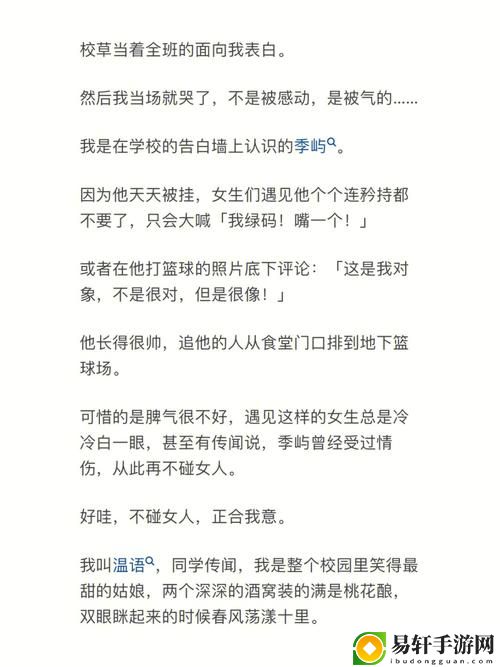 校草当着全班的面向我表白。

然后我当场就哭了，不是被感动，是被气的......

我是在学校的告白墙上认识的季屿。

因为他天天被挂，女生们遇见他个个连矜持都不要了，只会大喊「我绿码！嘴一个！」

或者在他打篮球的照片底下评论：「这是我对象，不是很对，但是很像！」

他长得很帅，追他的人从食堂门口排到地下篮球场。

可惜的是脾气很不好，遇见这样的女生总是冷冷白一眼，甚至有传闻说，季屿曾经受过情伤，从此再不碰女人。

好哇，不碰女人，正合我意。

我叫温语，同学传闻，我是整个校园里笑得最甜的姑娘，两个深深的酒窝装的满是桃花酿，双眼眯起来的时候春风荡漾十里。

易轩手游网
ibudongguan.com